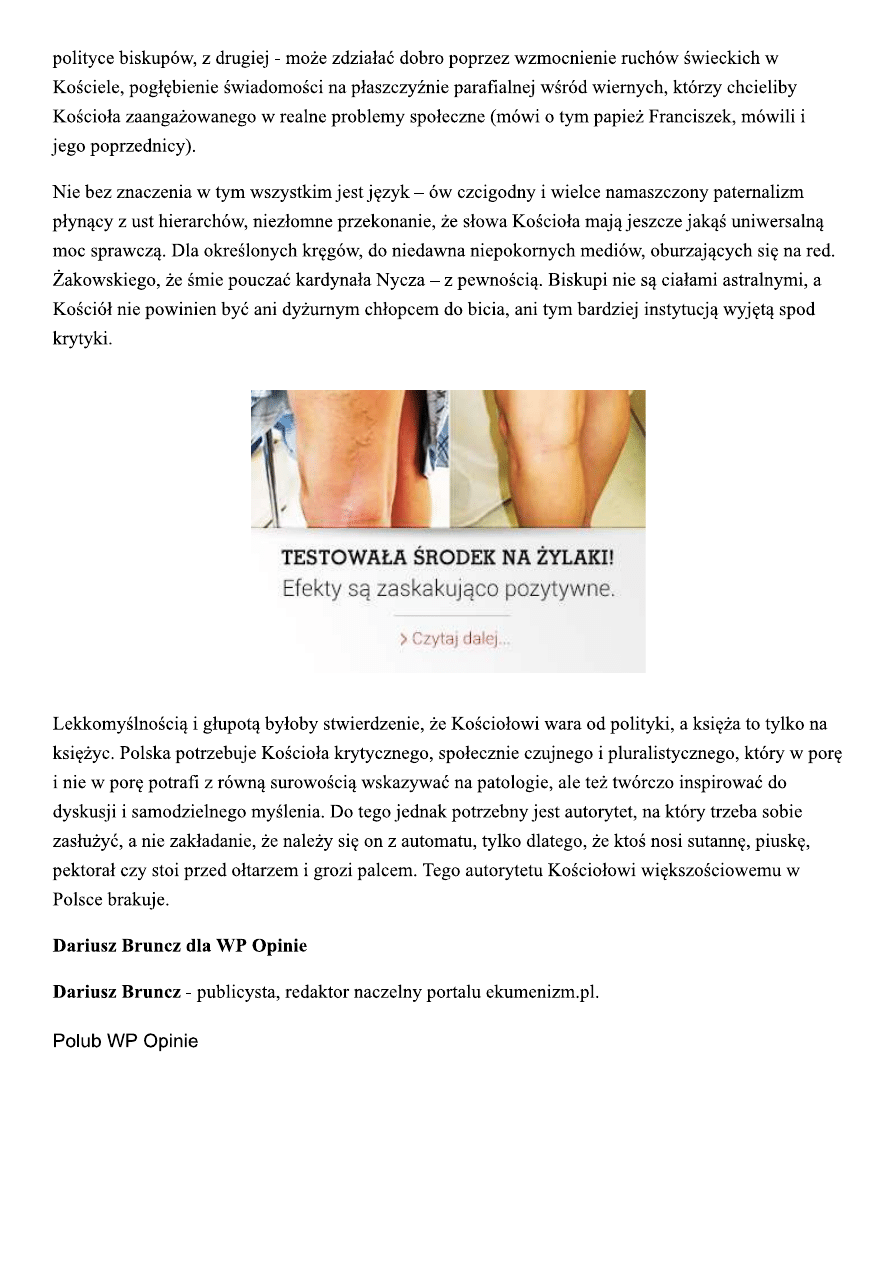 polityce biskupów, z drugiej - może zdziałać dobro poprzez wzmocnienie ruchów świeckich w Kościele, pogłębienie świadomości na płaszczyźnie parafialnej wśród wiernych, którzy chcieliby Kościoła zaangażowanego w realne problemy społeczne (mówi o tym papież Franciszek, mówili i jego poprzednicy).

Nie bez znaczenia w tym wszystkim jest język – ów czcigodny i wielce namaszczony paternalizm płynący z ust hierarchów, niezłomne przekonanie, że słowa Kościoła mają jeszcze jakąś uniwersalną moc sprawczą. Dla określonych kręgów, do niedawna niepokornych mediów, oburzających się na red. Żakowskiego, że śmie pouczać kardynała Nycza – z pewnością. Biskupi nie są ciałami astralnymi, a Kościół nie powinien być ani dyżurnym chłopcem do bicia, ani tym bardziej instytucją wyjętą spod krytyki.

TESTOWAŁA ŚRODEK NA ŻYLAKI!
Efekty są zaskakująco pozytywne.

> Czytaj dalej...

Lekkomyślnością i głupotą byłoby stwierdzenie, że Kościołowi wara od polityki, a księża to tylko na księżyc. Polska potrzebuje Kościoła krytycznego, społecznie czujnego i pluralistycznego, który w porę i nie w porę potrafi z równą surowością wskazywać na patologie, ale też twórczo inspirować do dyskusji i samodzielnego myślenia. Do tego jednak potrzebny jest autorytet, na który trzeba sobie zasłużyć, a nie zakładanie, że należy się on z automatu, tylko dlatego, że ktoś nosi sutannę, piuskę, pektorał czy stoi przed ołtarzem i grozi palcem. Tego autorytetu Kościołowi większościowemu w Polsce brakuje.

Dariusz Bruncz dla WP Opinie

Dariusz Bruncz - publicysta, redaktor naczelny portalu ekumenizm.pl.

Polub WP Opinie